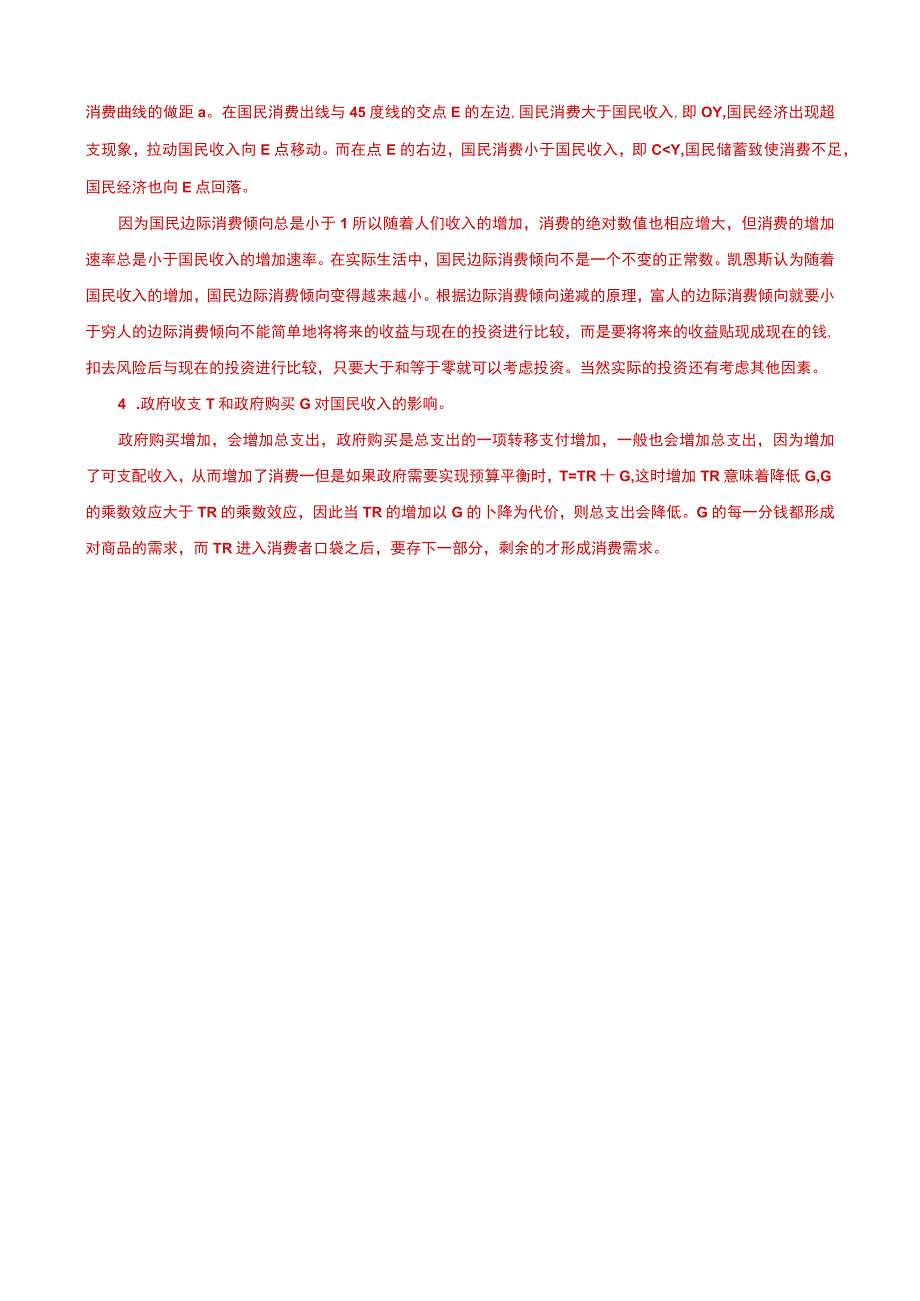 消费曲线的做距 a。在国民消费出线与 45 度线的交点 E 的左边，国民消费大于国民收入，即 OY,国民经济出现超支现象，拉动国民收入向 E 点移动。而在点 E 的右边，国民消费小于国民收入，即 C<Y,国民储蓄致使消费不足，国民经济也向 E 点回落。

因为国民边际消费倾向总是小于 1 所以随着人们收入的增加，消费的绝对数值也相应增大，但消费的增加速率总是小于国民收入的增加速率。在实际生活中，国民边际消费倾向不是一个不变的正常数。凯恩斯认为随着国民收入的增加，国民边际消费倾向变得越来越小。根据边际消费倾向递减的原理，富人的边际消费倾向就要小于穷人的边际消费倾向不能简单地将将来的收益与现在的投资进行比较，而是要将将来的收益贴现成现在的钱，扣去风险后与现在的投资进行比较，只要大于和等于零就可以考虑投资。当然实际的投资还有考虑其他因素。

4 .政府收支 T 和政府购买 G 对国民收入的影响。

政府购买增加，会增加总支出，政府购买是总支出的一项转移支付增加，一般也会增加总支出，因为增加了可支配收入，从而增加了消费一但是如果政府需要实现预算平衡时，T=TR 十 G,这时增加 TR 意味着降低 G,G 的乘数效应大于 TR 的乘数效应，因此当 TR 的增加以 G 的卜降为代价，则总支出会降低。G 的每一分钱都形成对商品的需求，而 TR 进入消费者口袋之后，要存下一部分，剩余的才形成消费需求。